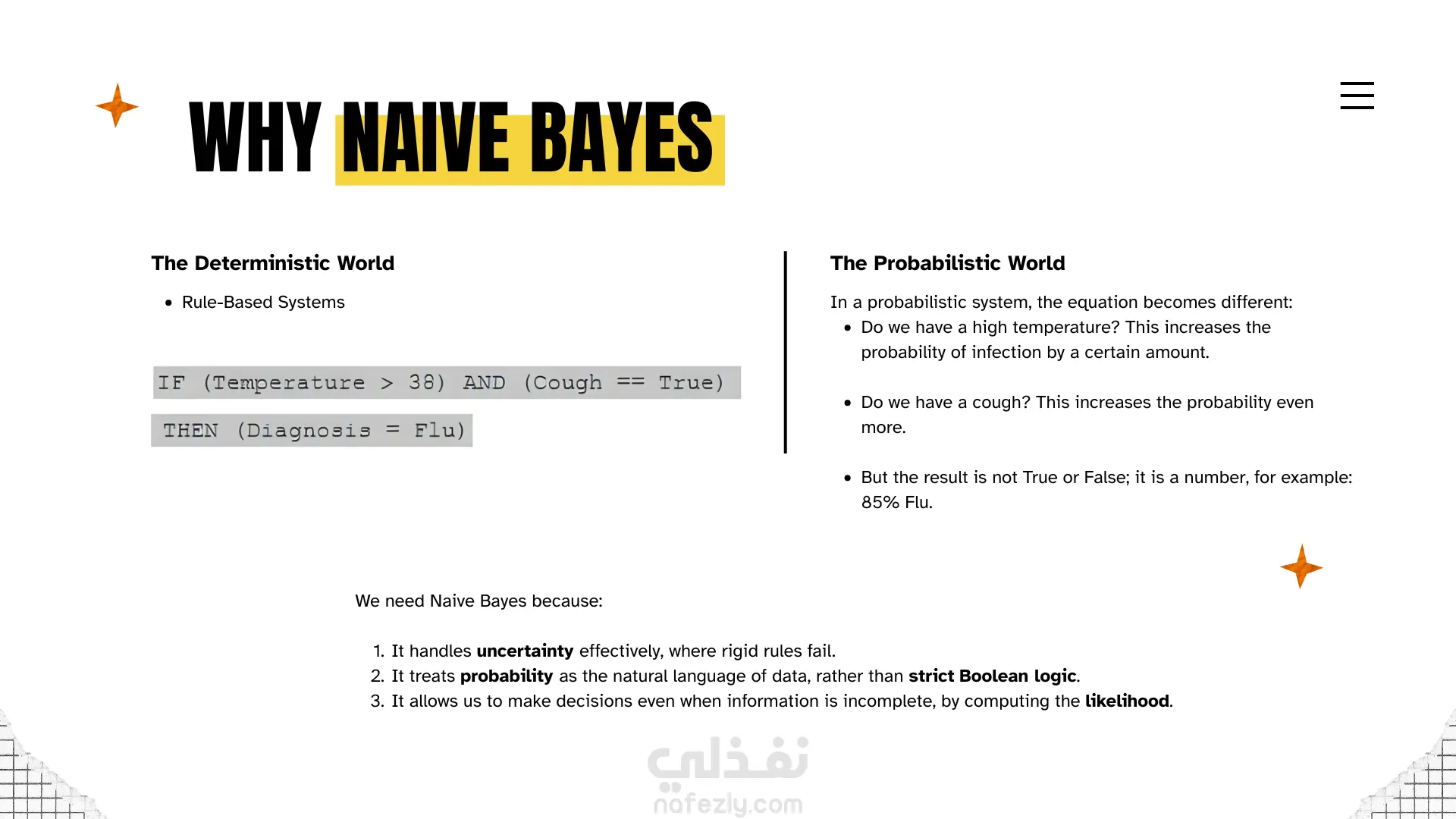 WHY NAIVE BAYES

The Deterministic World

• Rule-Based Systems

IF (Temperature > 38) AND (Cough == True)

THEN (Diagnosis = Flu)

The Probabilistic World

In a probabilistic system, the equation becomes different:

• Do we have a high temperature? This increases the probability of infection by a certain amount.

• Do we have a cough? This increases the probability even more.

• But the result is not True or False; it is a number, for example: 85% Flu.

We need Naive Bayes because:

1. It handles uncertainty effectively, where rigid rules fail.
2. It treats probability as the natural language of data, rather than strict Boolean logic.
3. It allows us to make decisions even when information is incomplete, by computing the likelihood.

نفذلي
nafezly.com